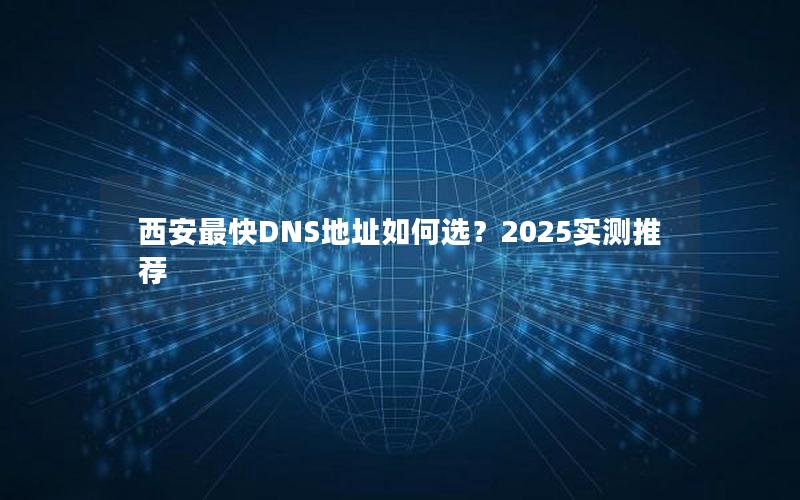 西安最快DNS地址如何选？2025实测推荐